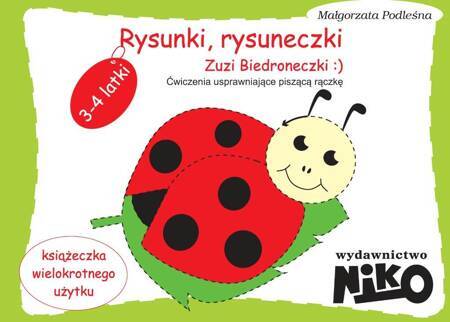 Małgorzata Podleśna

Rysunki, rysuneczki

Zuzi Biedroneczki :)

Ćwiczenia usprawniające piszącą rączkę

3-4 latki

książeczka wielokrotnego użytku

wydawnictwo

NIKO